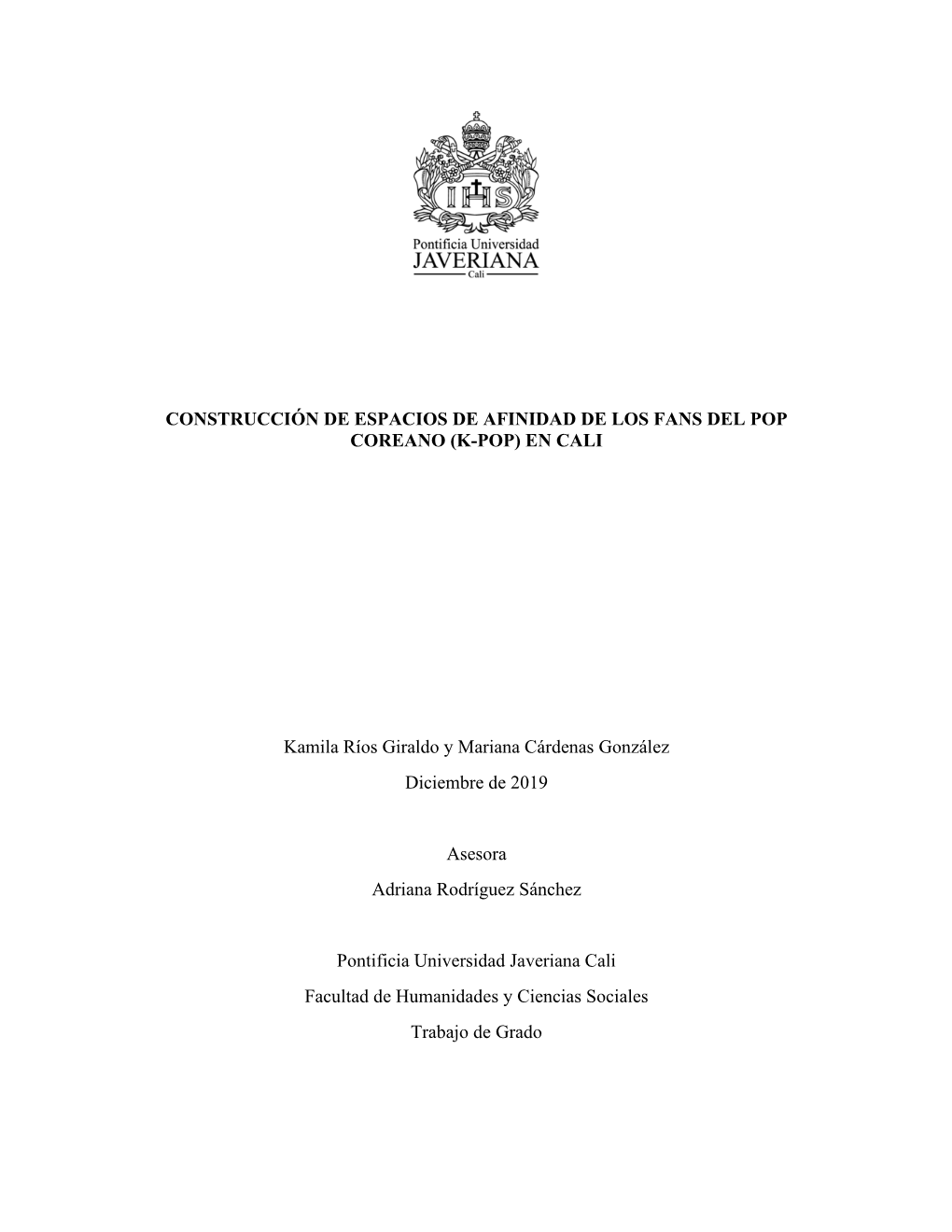 IHS

Pontificia Universidad
JAVERIANA
Cali

CONSTRUCCIÓN DE ESPACIOS DE AFINIDAD DE LOS FANS DEL POP COREANO (K-POP) EN CALI

Kamila Ríos Giraldo y Mariana Cárdenas González

Diciembre de 2019

Asesora

Adriana Rodríguez Sánchez

Pontificia Universidad Javeriana Cali

Facultad de Humanidades y Ciencias Sociales

Trabajo de Grado